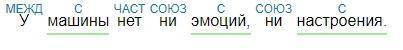 МЕЖД С ЧАСТ СОЮЗ С СОЮЗ С
У машины нет ни эмоций, ни настроения.